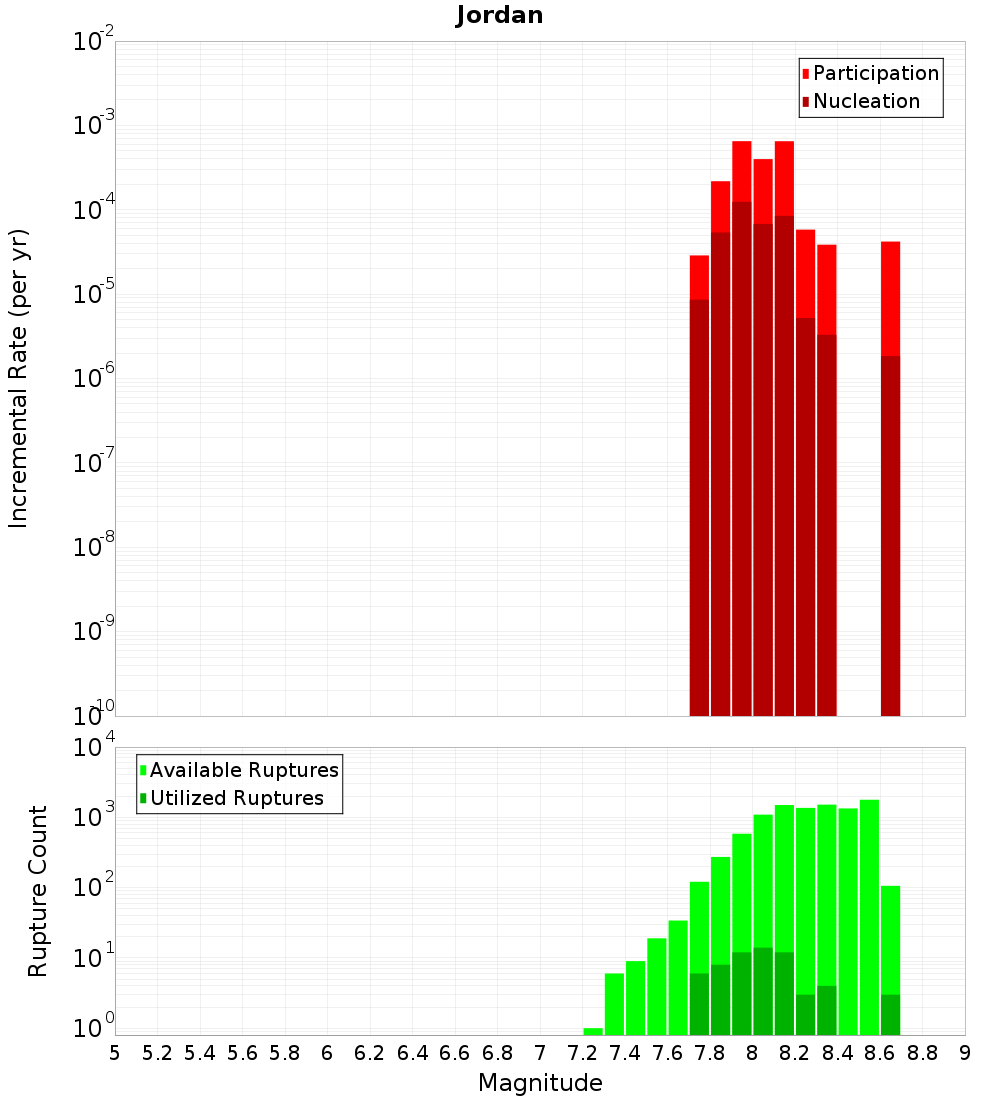 Jordan

Participation
Nucleation

Incremental Rate (per yr)

$10^{-2}$
$10^{-3}$
$10^{-4}$
$10^{-5}$
$10^{-6}$
$10^{-7}$
$10^{-8}$
$10^{-9}$
$10^{-10}$

Available Ruptures
Utilized Ruptures

Rupture Count

$10^{4}$
$10^{3}$
$10^{2}$
$10^{1}$
$10^{0}$

5 5.2 5.4 5.6 5.8 6 6.2 6.4 6.6 6.8 7 7.2 7.4 7.6 7.8 8 8.2 8.4 8.6 8.8 9

Magnitude